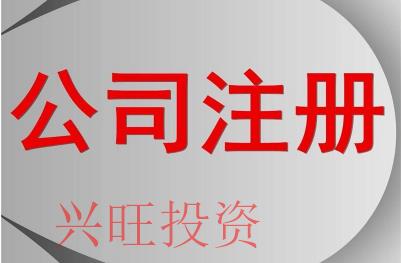 公司注册

兴旺投资